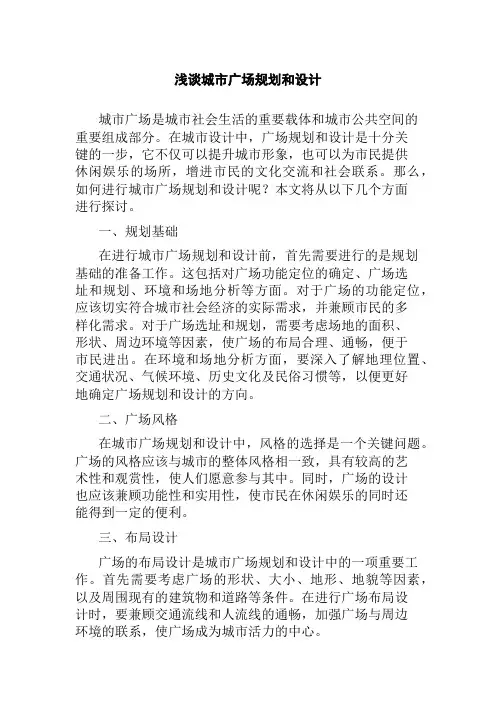 浅谈城市广场规划和设计

城市广场是城市社会生活的重要载体和城市公共空间的重要组成部分。在城市设计中，广场规划和设计是十分关键的一步，它不仅可以提升城市形象，也可以为市民提供休闲娱乐的场所，增进市民的文化交流和社会联系。那么，如何进行城市广场规划和设计呢？本文将从以下几个方面进行探讨。

一、规划基础

在进行城市广场规划和设计前，首先需要进行的是规划基础的准备工作。这包括对广场功能定位的确定、广场选址和规划、环境和场地分析等方面。对于广场的功能定位，应该切实符合城市社会经济的实际需求，并兼顾市民的多样化需求。对于广场选址和规划，需要考虑场地的面积、形状、周边环境等因素，使广场的布局合理、通畅，便于市民进出。在环境和场地分析方面，要深入了解地理位置、交通状况、气候环境、历史文化及民俗习惯等，以便更好地确定广场规划和设计的方向。

二、广场风格

在城市广场规划和设计中，风格的选择是一个关键问题。广场的风格应该与城市的整体风格相一致，具有较高的艺术性和观赏性，使人们愿意参与其中。同时，广场的设计也应该兼顾功能性和实用性，使市民在休闲娱乐的同时还能得到一定的便利。

三、布局设计

广场的布局设计是城市广场规划和设计中的一项重要工作。首先需要考虑广场的形状、大小、地形、地貌等因素，以及周围现有的建筑物和道路等条件。在进行广场布局设计时，要兼顾交通流线和人流线的通畅，加强广场与周边环境的联系，使广场成为城市活力的中心。